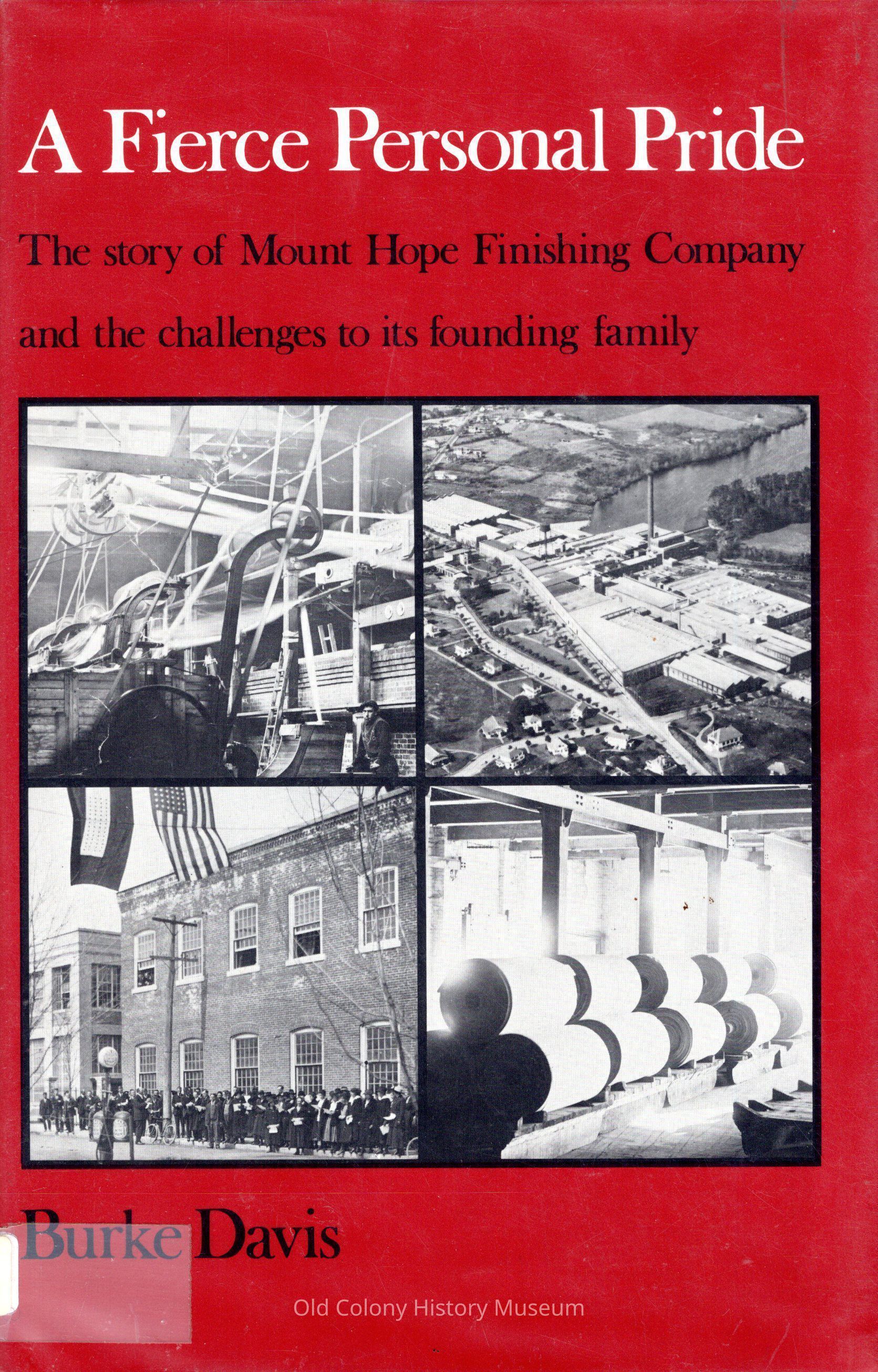 A Fierce Personal Pride

The story of Mount Hope Finishing Company and the challenges to its founding family

Burke Davis

Old Colony History Museum